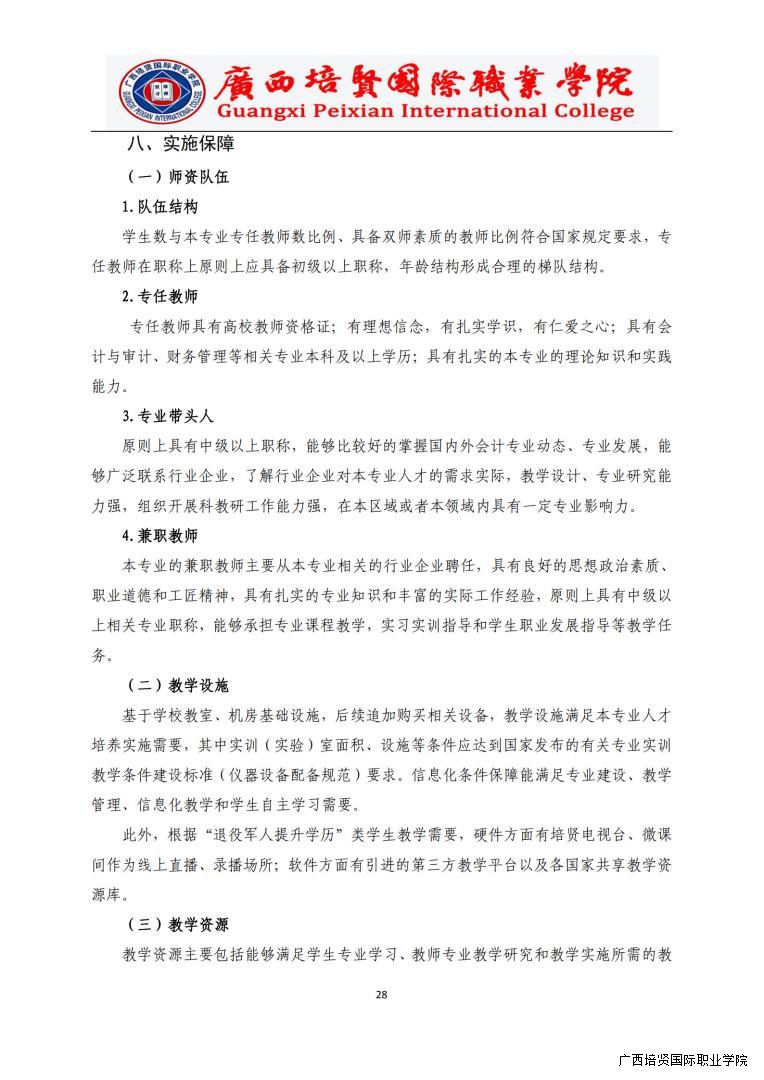 廣西培賢國際職業學院
Guangxi Peixian International College

八、实施保障

（一）师资队伍

1. 队伍结构

学生数与本专业专任教师数比例、具备双师素质的教师比例符合国家规定要求，专任教师在职称上原则上应具备初级以上职称，年龄结构形成合理的梯队结构。

2. 专任教师

专任教师具有高校教师资格证；有理想信念，有扎实学识，有仁爱之心；具有会计与审计、财务管理等相关专业本科及以上学历；具有扎实的本专业的理论知识和实践能力。

3. 专业带头人

原则上具有中级以上职称，能够比较好的掌握国内外会计专业动态、专业发展，能够广泛联系行业企业，了解行业企业对本专业人才的需求实际，教学设计、专业研究能力强，组织开展科教研工作能力强，在本区域或者本领域内具有一定专业影响力。

4. 兼职教师

本专业的兼职教师主要从本专业相关的行业企业聘任，具有良好的思想政治素质、职业道德和工匠精神，具有扎实的专业知识和丰富的实际工作经验，原则上具有中级以上相关专业职称，能够承担专业课程教学，实习实训指导和学生职业发展指导等教学任务。

（二）教学设施

基于学校教室、机房基础设施，后续追加购买相关设备，教学设施满足本专业人才培养实施需要，其中实训（实验）室面积、设施等条件应达到国家发布的有关专业实训教学条件建设标准（仪器设备配备规范）要求。信息化条件保障能满足专业建设、教学管理、信息化教学和学生自主学习需要。

此外，根据“退役军人提升学历”类学生教学需要，硬件方面有培贤电视台、微课间作为线上直播、录播场所；软件方面有引进的第三方教学平台以及各国家共享教学资源库。

（三）教学资源

教学资源主要包括能够满足学生专业学习、教师专业教学研究和教学实施所需的教

28

广西培贤国际职业学院